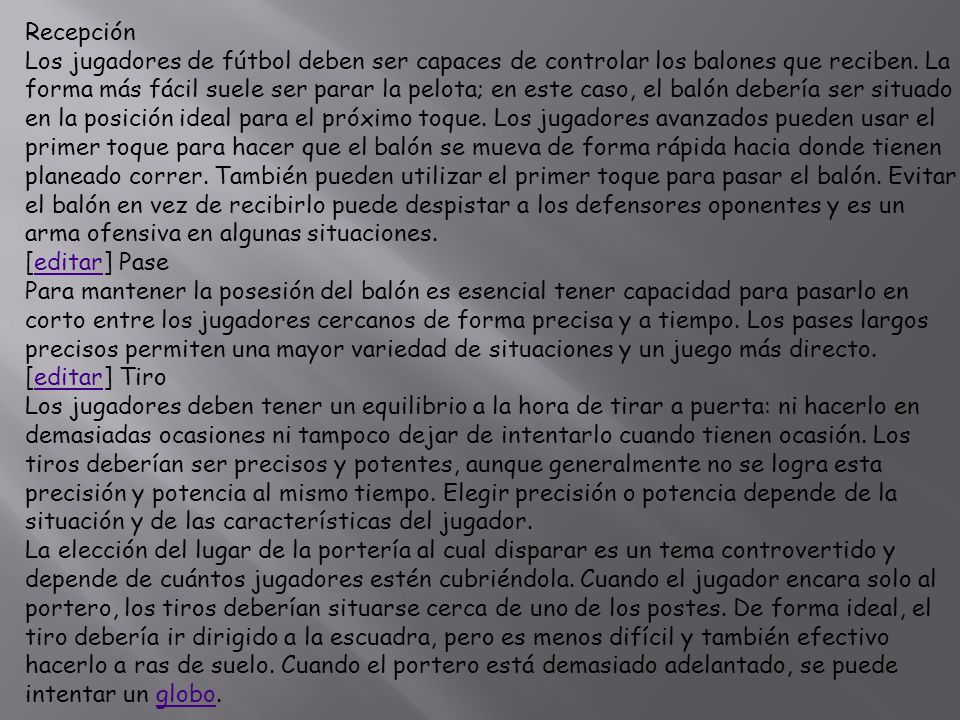 Recepción
Los jugadores de fútbol deben ser capaces de controlar los balones que reciben. La forma más fácil suele ser parar la pelota; en este caso, el balón debería ser situado en la posición ideal para el próximo toque. Los jugadores avanzados pueden usar el primer toque para hacer que el balón se mueva de forma rápida hacia donde tienen planeado correr. También pueden utilizar el primer toque para pasar el balón. Evitar el balón en vez de recibirlo puede despistar a los defensores oponentes y es un arma ofensiva en algunas situaciones.
[editar] Pase
Para mantener la posesión del balón es esencial tener capacidad para pasarlo en corto entre los jugadores cercanos de forma precisa y a tiempo. Los pases largos precisos permiten una mayor variedad de situaciones y un juego más directo.
[editar] Tiro
Los jugadores deben tener un equilibrio a la hora de tirar a puerta: ni hacerlo en demasiadas ocasiones ni tampoco dejar de intentarlo cuando tienen ocasión. Los tiros deberían ser precisos y potentes, aunque generalmente no se logra esta precisión y potencia al mismo tiempo. Elegir precisión o potencia depende de la situación y de las características del jugador.
La elección del lugar de la portería al cual disparar es un tema controvertido y depende de cuántos jugadores estén cubriéndola. Cuando el jugador encara solo al portero, los tiros deberían situarse cerca de uno de los postes. De forma ideal, el tiro debería ir dirigido a la escuadra, pero es menos difícil y también efectivo hacerlo a ras de suelo. Cuando el portero está demasiado adelantado, se puede intentar un globo.